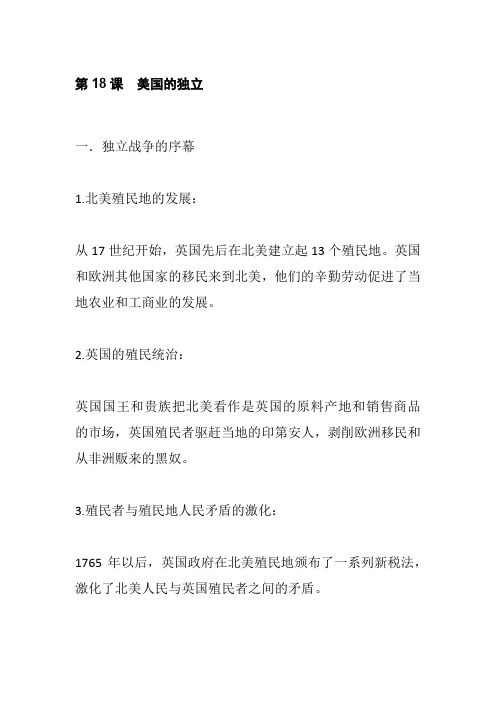 第 18 课　美国的独立

一．独立战争的序幕

1.北美殖民地的发展：

从 17 世纪开始，英国先后在北美建立起 13 个殖民地。英国和欧洲其他国家的移民来到北美，他们的辛勤劳动促进了当地农业和工商业的发展。

2.英国的殖民统治：

英国国王和贵族把北美看作是英国的原料产地和销售商品的市场，英国殖民者驱赶当地的印第安人，剥削欧洲移民和从非洲贩来的黑奴。

3.殖民者与殖民地人民矛盾的激化：

1765 年以后，英国政府在北美殖民地颁布了一系列新税法，激化了北美人民与英国殖民者之间的矛盾。